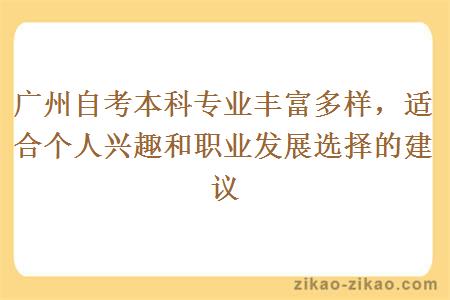 广州自考本科专业丰富多样，适合个人兴趣和职业发展选择的建议

zikao-zikao.com